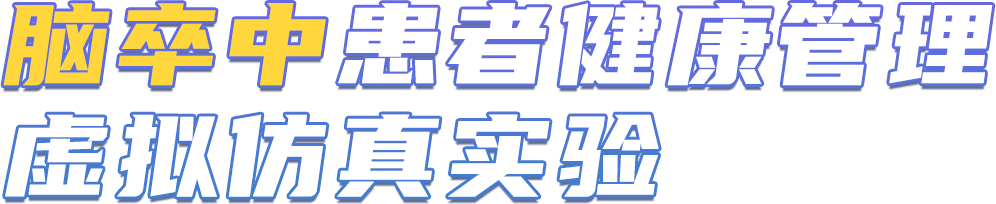 脑卒中患者健康管理
虚拟仿真实验